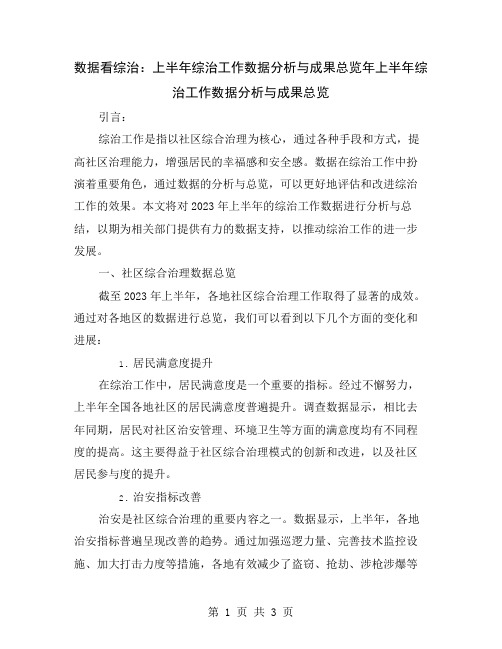 数据看综治：上半年综治工作数据分析与成果总览年上半年综治工作数据分析与成果总览

引言：

综治工作是指以社区综合治理为核心，通过各种手段和方式，提高社区治理能力，增强居民的幸福感和安全感。数据在综治工作中扮演着重要角色，通过数据的分析与总览，可以更好地评估和改进综治工作的效果。本文将对2023年上半年的综治工作数据进行分析与总结，以期为相关部门提供有力的数据支持，以推动综治工作的进一步发展。

一、社区综合治理数据总览

截至2023年上半年，各地社区综合治理工作取得了显著的成效。通过对各地区的数据进行总览，我们可以看到以下几个方面的变化和进展：

1. 居民满意度提升

在综治工作中，居民满意度是一个重要的指标。经过不懈努力，上半年全国各地社区的居民满意度普遍提升。调查数据显示，相比去年同期，居民对社区治安管理、环境卫生等方面的满意度均有不同程度的提高。这主要得益于社区综合治理模式的创新和改进，以及社区居民参与度的提升。

2. 治安指标改善

治安是社区综合治理的重要内容之一。数据显示，上半年，各地治安指标普遍呈现改善的趋势。通过加强巡逻力量、完善技术监控设施、加大打击力度等措施，各地有效减少了盗窃、抢劫、涉枪涉爆等

第 1 页 共 3 页